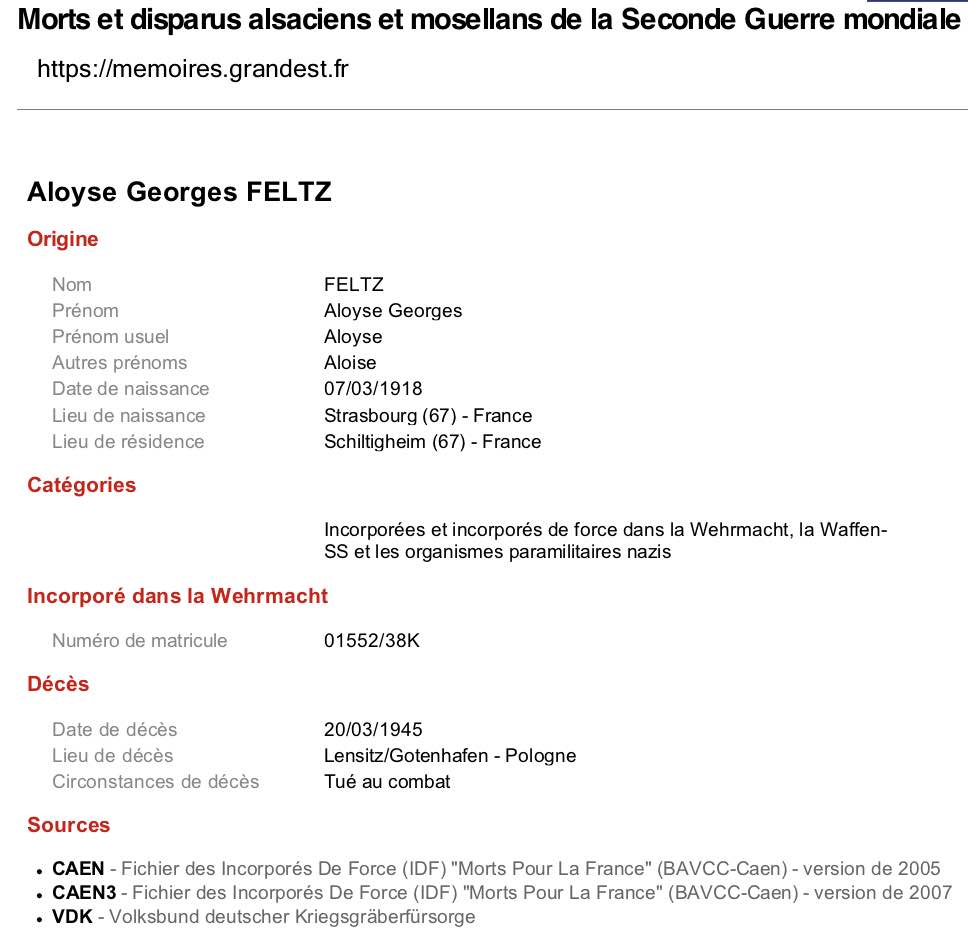 Morts et disparus alsaciens et mosellans de la Seconde Guerre mondiale

https://memoires.grandest.fr

Aloyse Georges FELTZ

Origine

Nom FELTZ
Prénom Aloyse Georges
Prénom usuel Aloyse
Autres prénoms Aloise
Date de naissance 07/03/1918
Lieu de naissance Strasbourg (67) - France
Lieu de résidence Schiltigheim (67) - France

Catégories

Incorporées et incorporés de force dans la Wehrmacht, la Waffen-SS et les organismes paramilitaires nazis

Incorporé dans la Wehrmacht

Numéro de matricule 01552/38K

Décès

Date de décès 20/03/1945
Lieu de décès Lensitz/Gotenhafen - Pologne
Circonstances de décès Tué au combat

Sources

• CAEN - Fichier des Incorporés De Force (IDF) "Morts Pour La France" (BAVCC-Caen) - version de 2005
• CAEN3 - Fichier des Incorporés De Force (IDF) "Morts Pour La France" (BAVCC-Caen) - version de 2007
• VDK - Volksbund deutscher Kriegsgräberfürsorge